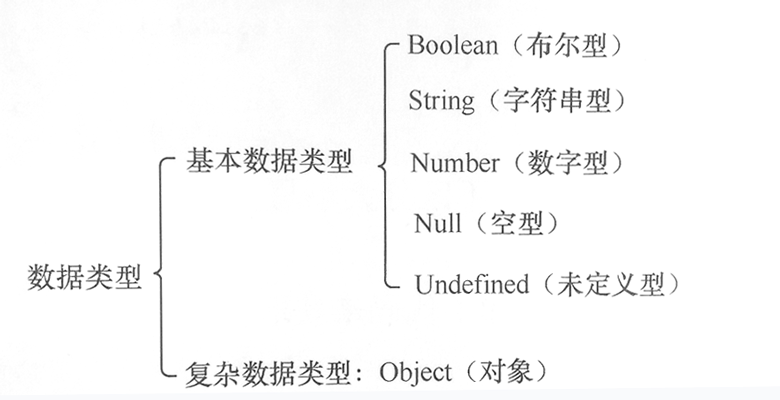 数据类型

基本数据类型

Boolean（布尔型）

String（字符串型）

Number（数字型）

Null（空型）

Undefined（未定义型）

复杂数据类型：Object（对象）